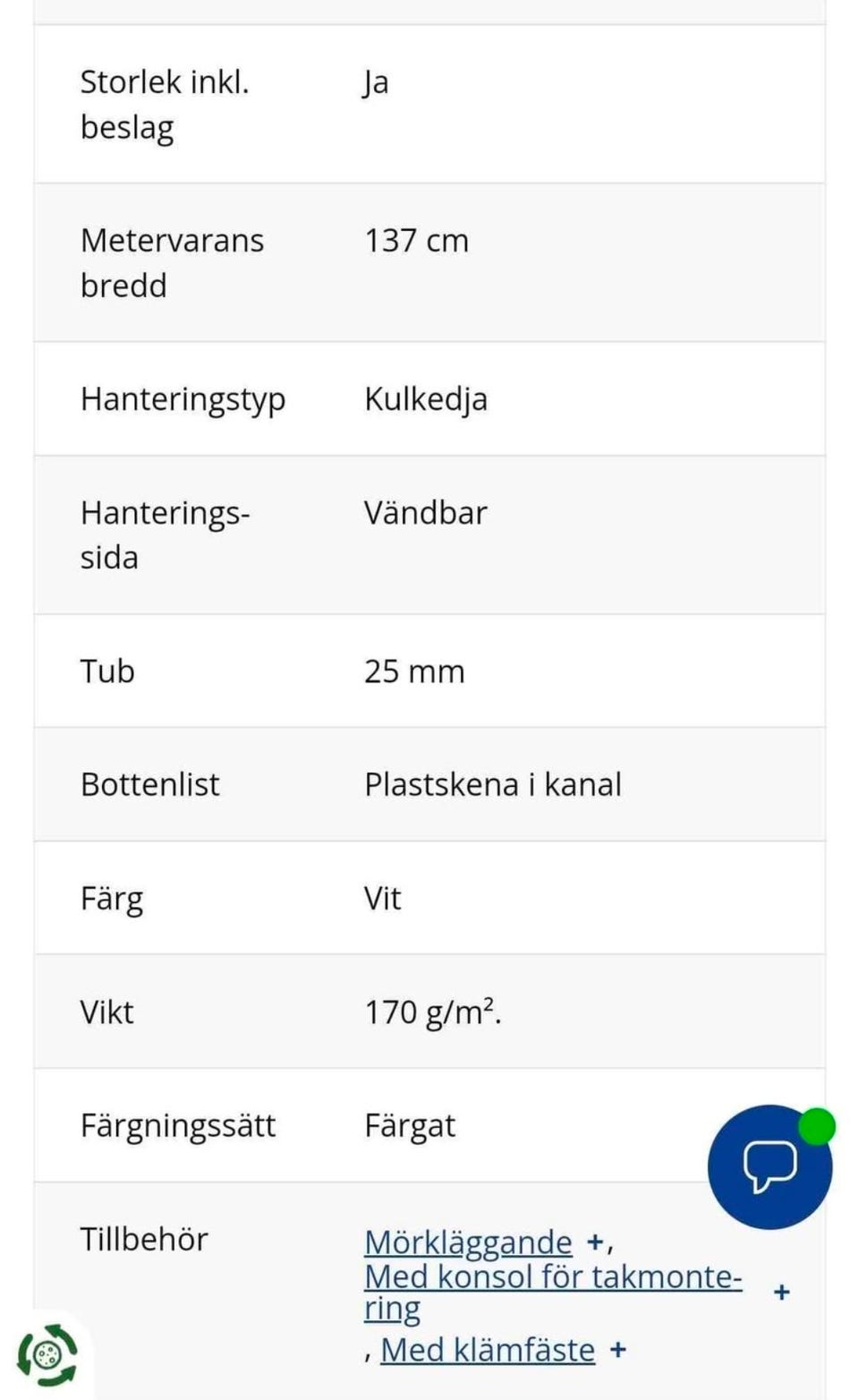 | | |
|---|---|
| Storlek inkl. beslag | Ja |
| Metervarans bredd | 137 cm |
| Hanteringstyp | Kulkedja |
| Hanteringssida | Vändbar |
| Tub | 25 mm |
| Bottenlist | Plastskena i kanal |
| Färg | Vit |
| Vikt | 170 g/m$^2$. |
| Färgningssätt | Färgat |
| Tillbehör | Mörkläggande +, Med konsol för takmontering + , Med klämfäste + |